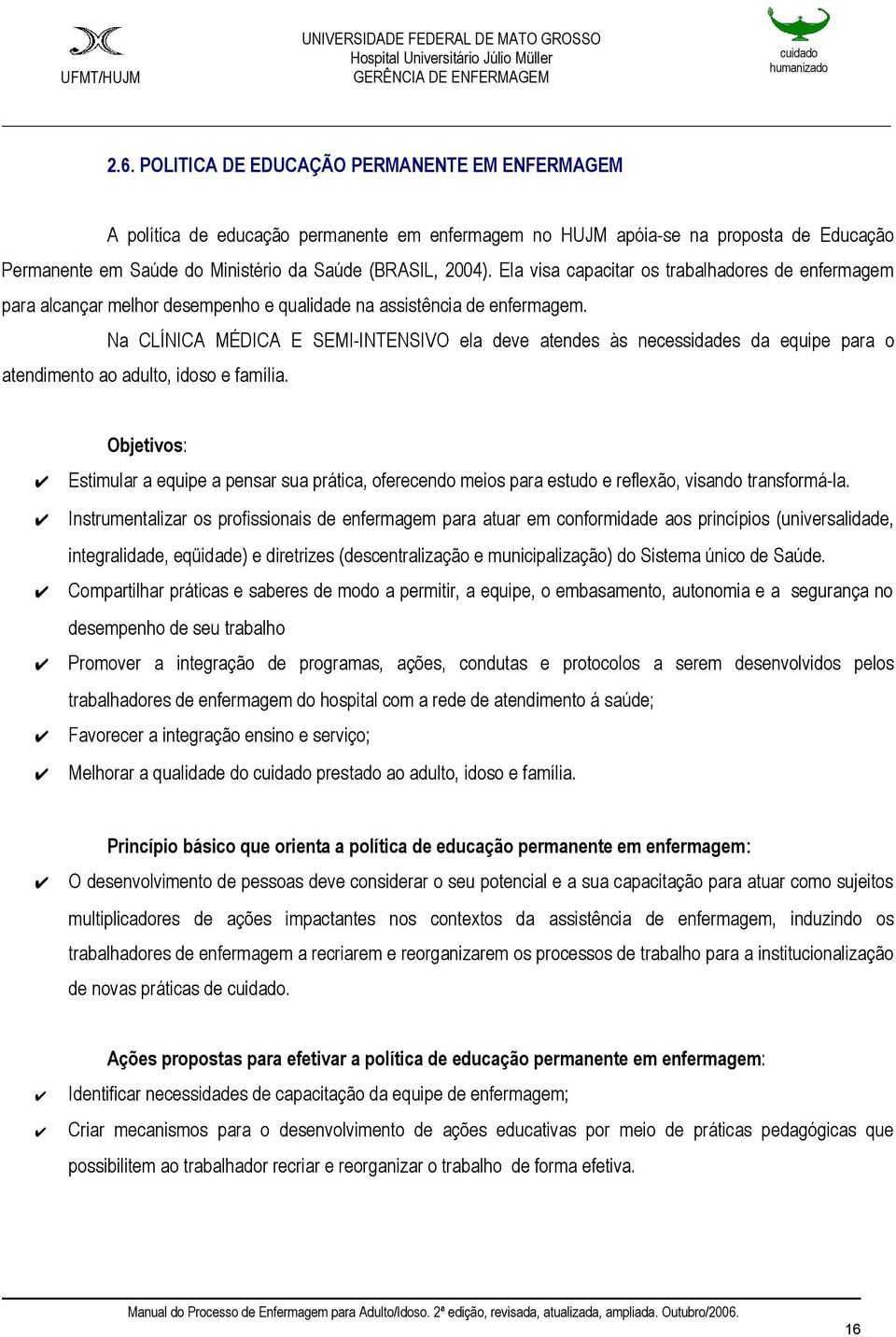 UFMT/HUJM

UNIVERSIDADE FEDERAL DE MATO GROSSO
Hospital Universitário Júlio Müller
GERÊNCIA DE ENFERMAGEM

cuidado humanizado

2.6. POLITICA DE EDUCAÇÃO PERMANENTE EM ENFERMAGEM

A política de educação permanente em enfermagem no HUJM apóia-se na proposta de Educação Permanente em Saúde do Ministério da Saúde (BRASIL, 2004). Ela visa capacitar os trabalhadores de enfermagem para alcançar melhor desempenho e qualidade na assistência de enfermagem.

Na CLÍNICA MÉDICA E SEMI-INTENSIVO ela deve atendes às necessidades da equipe para o atendimento ao adulto, idoso e família.

Objetivos:

✔ Estimular a equipe a pensar sua prática, oferecendo meios para estudo e reflexão, visando transformá-la.

✔ Instrumentalizar os profissionais de enfermagem para atuar em conformidade aos princípios (universalidade, integralidade, eqüidade) e diretrizes (descentralização e municipalização) do Sistema único de Saúde.

✔ Compartilhar práticas e saberes de modo a permitir, a equipe, o embasamento, autonomia e a segurança no desempenho de seu trabalho

✔ Promover a integração de programas, ações, condutas e protocolos a serem desenvolvidos pelos trabalhadores de enfermagem do hospital com a rede de atendimento á saúde;

✔ Favorecer a integração ensino e serviço;

✔ Melhorar a qualidade do cuidado prestado ao adulto, idoso e família.

Princípio básico que orienta a política de educação permanente em enfermagem:

✔ O desenvolvimento de pessoas deve considerar o seu potencial e a sua capacitação para atuar como sujeitos multiplicadores de ações impactantes nos contextos da assistência de enfermagem, induzindo os trabalhadores de enfermagem a recriarem e reorganizarem os processos de trabalho para a institucionalização de novas práticas de cuidado.

Ações propostas para efetivar a política de educação permanente em enfermagem:

✔ Identificar necessidades de capacitação da equipe de enfermagem;

✔ Criar mecanismos para o desenvolvimento de ações educativas por meio de práticas pedagógicas que possibilitem ao trabalhador recriar e reorganizar o trabalho de forma efetiva.

Manual do Processo de Enfermagem para Adulto/Idoso. 2ª edição, revisada, atualizada, ampliada. Outubro/2006.

16